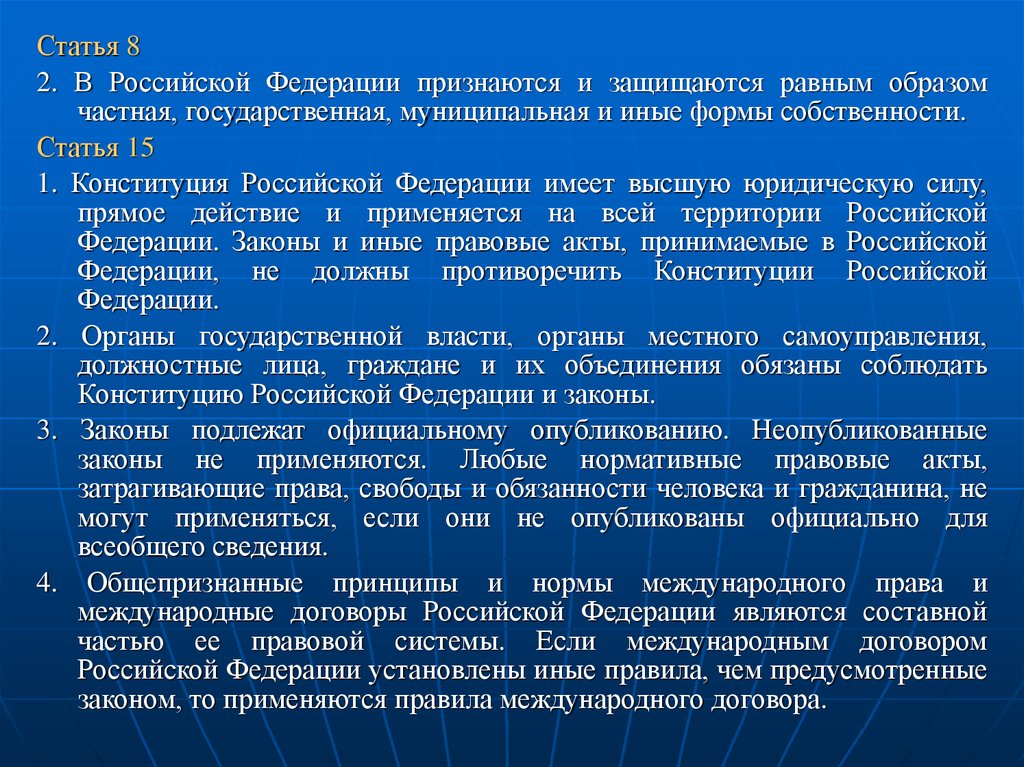 Статья 8

2. В Российской Федерации признаются и защищаются равным образом частная, государственная, муниципальная и иные формы собственности.

Статья 15

1. Конституция Российской Федерации имеет высшую юридическую силу, прямое действие и применяется на всей территории Российской Федерации. Законы и иные правовые акты, принимаемые в Российской Федерации, не должны противоречить Конституции Российской Федерации.

2. Органы государственной власти, органы местного самоуправления, должностные лица, граждане и их объединения обязаны соблюдать Конституцию Российской Федерации и законы.

3. Законы подлежат официальному опубликованию. Неопубликованные законы не применяются. Любые нормативные правовые акты, затрагивающие права, свободы и обязанности человека и гражданина, не могут применяться, если они не опубликованы официально для всеобщего сведения.

4. Общепризнанные принципы и нормы международного права и международные договоры Российской Федерации являются составной частью ее правовой системы. Если международным договором Российской Федерации установлены иные правила, чем предусмотренные законом, то применяются правила международного договора.